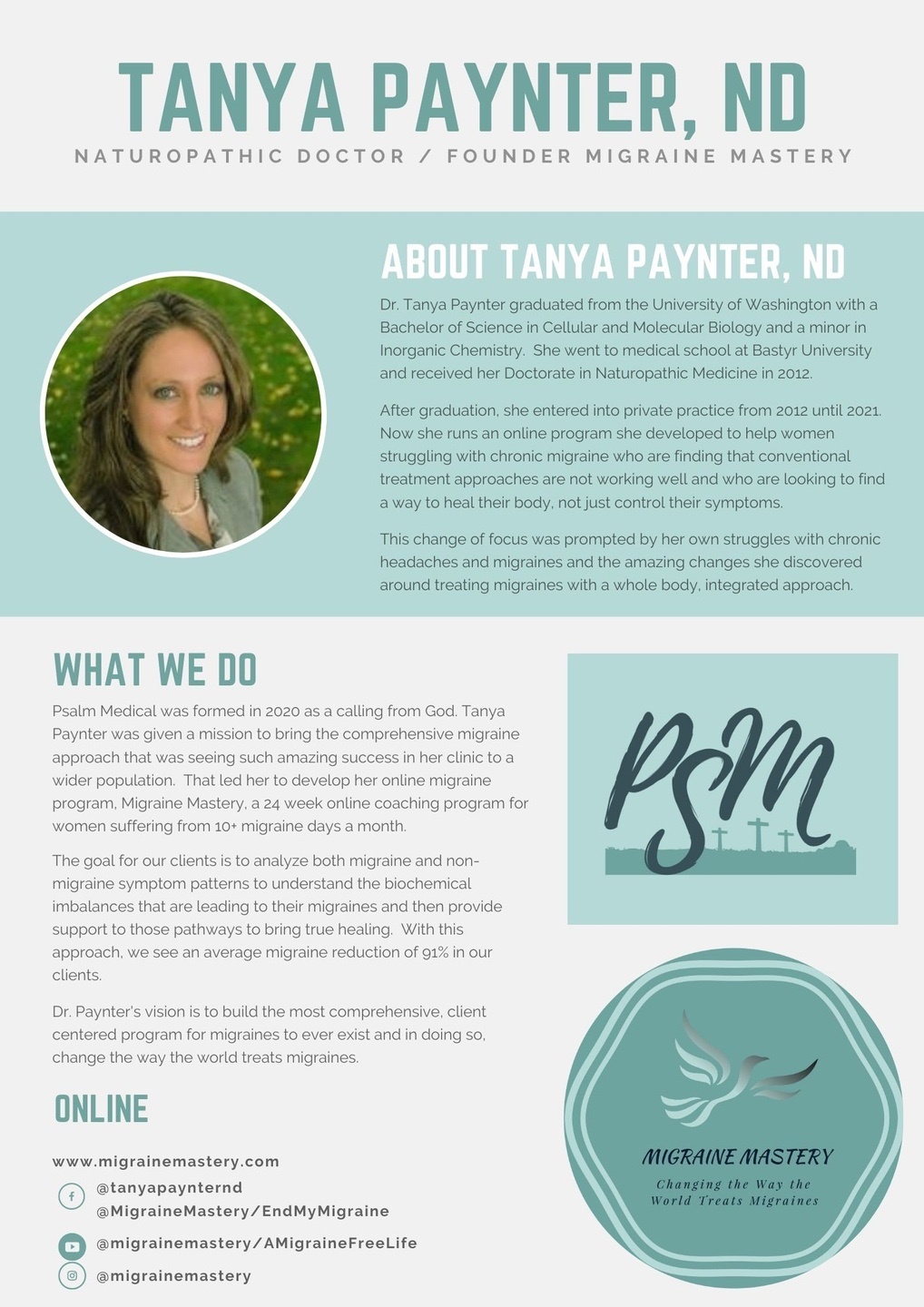 TANYA PAYNTER, ND

NATUROPATHIC DOCTOR / FOUNDER MIGRAINE MASTERY

ABOUT TANYA PAYNTER, ND

Dr. Tanya Paynter graduated from the University of Washington with a Bachelor of Science in Cellular and Molecular Biology and a minor in Inorganic Chemistry. She went to medical school at Bastyr University and received her Doctorate in Naturopathic Medicine in 2012.

After graduation, she entered into private practice from 2012 until 2021. Now she runs an online program she developed to help women struggling with chronic migraine who are finding that conventional treatment approaches are not working well and who are looking to find a way to heal their body, not just control their symptoms.

This change of focus was prompted by her own struggles with chronic headaches and migraines and the amazing changes she discovered around treating migraines with a whole body, integrated approach.

WHAT WE DO

Psalm Medical was formed in 2020 as a calling from God. Tanya Paynter was given a mission to bring the comprehensive migraine approach that was seeing such amazing success in her clinic to a wider population. That led her to develop her online migraine program, Migraine Mastery, a 24 week online coaching program for women suffering from 10+ migraine days a month.

The goal for our clients is to analyze both migraine and non-migraine symptom patterns to understand the biochemical imbalances that are leading to their migraines and then provide support to those pathways to bring true healing. With this approach, we see an average migraine reduction of 91% in our clients.

Dr. Paynter's vision is to build the most comprehensive, client centered program for migraines to ever exist and in doing so, change the way the world treats migraines.

ONLINE

www.migrainemastery.com

@tanyapaynternd
@MigraineMastery/EndMyMigraine

@migrainemastery/AMigraineFreeLife

@migrainemastery

PSM

MIGRAINE MASTERY
Changing the Way the World Treats Migraines